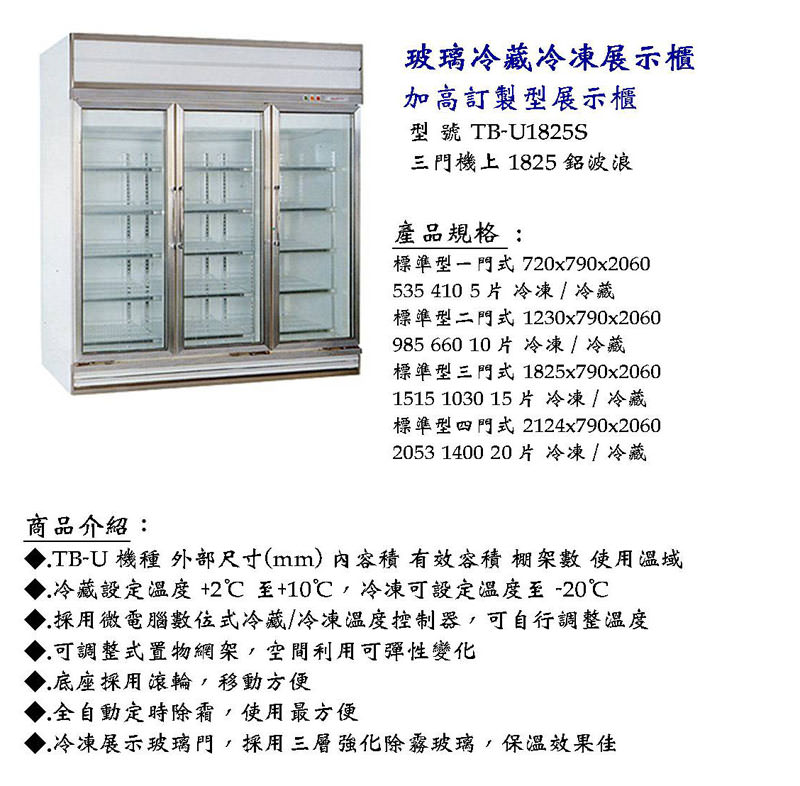 玻璃冷藏冷凍展示櫃

加高訂製型展示櫃

型 號 TB-U1825S

三門機上 1825 鋁波浪

產品規格：

標準型一門式 720x790x2060

535 410 5 片 冷凍 / 冷藏

標準型二門式 1230x790x2060

985 660 10 片 冷凍 / 冷藏

標準型三門式 1825x790x2060

1515 1030 15 片 冷凍 / 冷藏

標準型四門式 2124x790x2060

2053 1400 20 片 冷凍 / 冷藏

商品介紹：

◆.TB-U 機種 外部尺寸(mm) 內容積 有效容積 棚架數 使用溫域

◆.冷藏設定溫度 +2℃ 至+10℃，冷凍可設定溫度至 -20℃

◆.採用微電腦數位式冷藏/冷凍溫度控制器，可自行調整溫度

◆.可調整式置物網架，空間利用可彈性變化

◆.底座採用滾輪，移動方便

◆.全自動定時除霜，使用最方便

◆.冷凍展示玻璃門，採用三層強化除霧玻璃，保溫效果佳